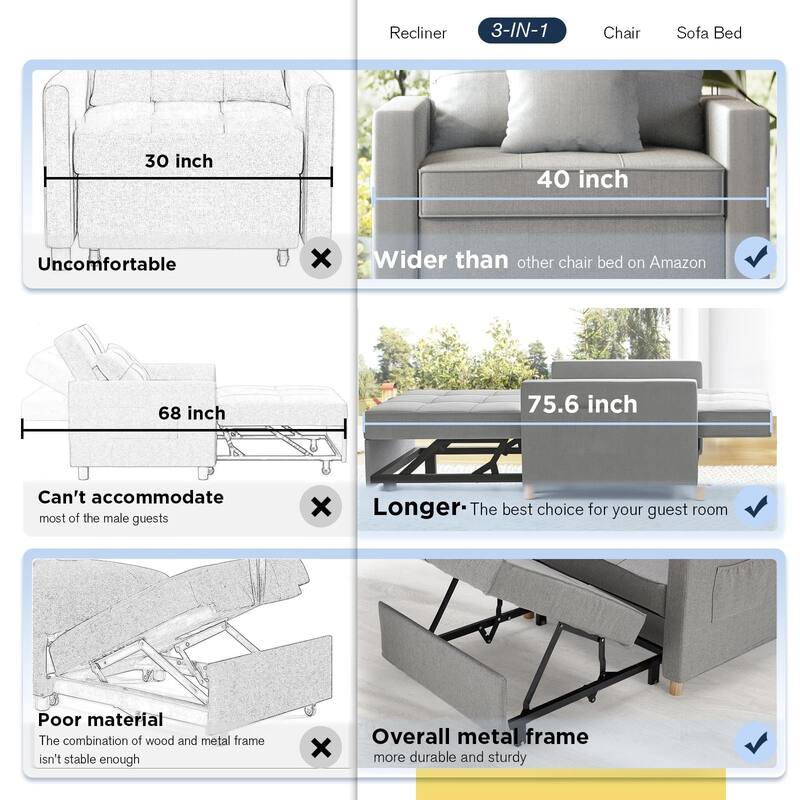 Recliner 3-IN-1 Chair Sofa Bed

30 inch

Uncomfortable

40 inch

Wider than other chair bed on Amazon

68 inch

Can't accommodate
most of the male guests

75.6 inch

Longer· The best choice for your guest room

Poor material
The combination of wood and metal frame isn't stable enough

Overall metal frame
more durable and sturdy